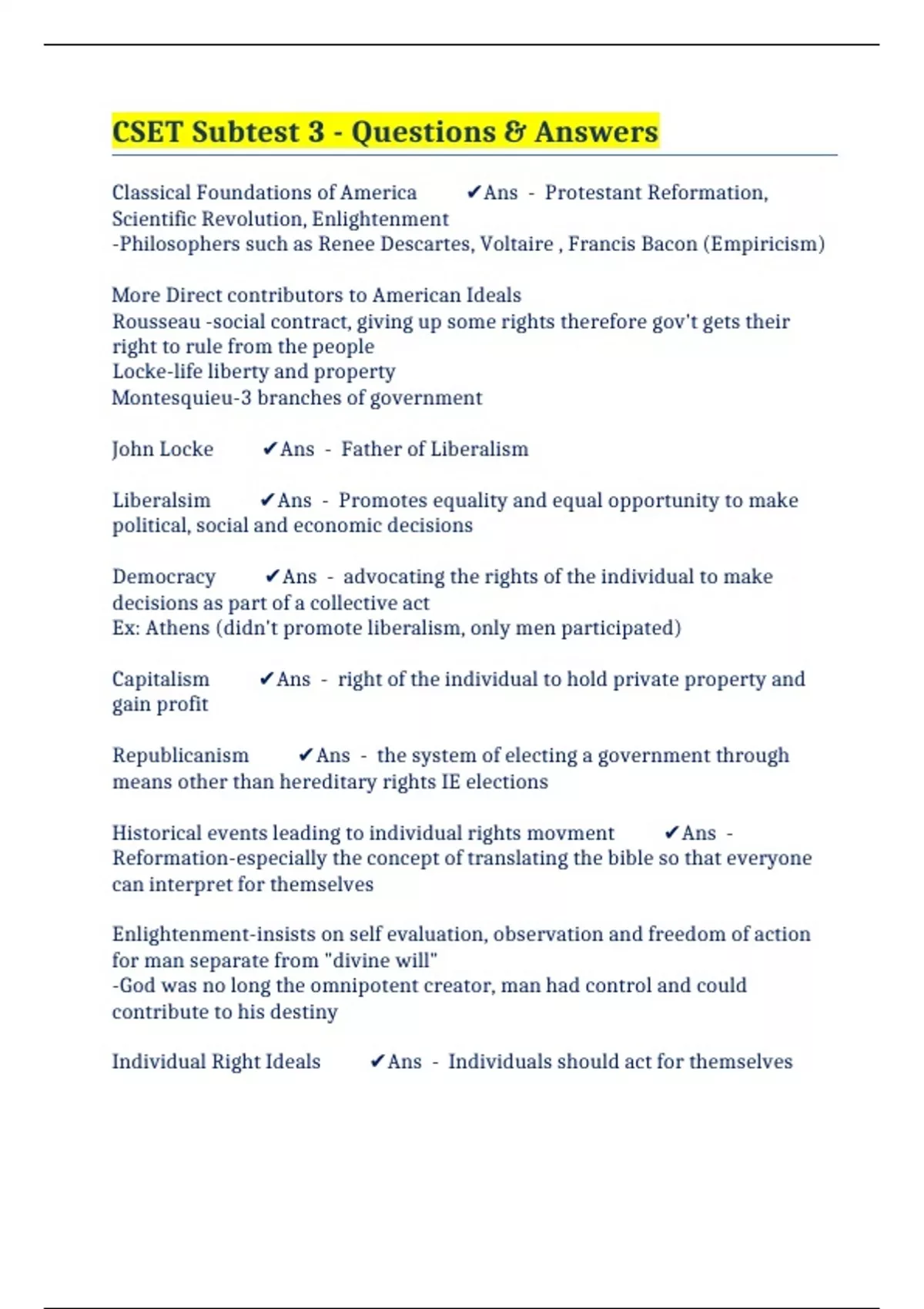 CSET Subtest 3 - Questions & Answers

Classical Foundations of America ✔Ans - Protestant Reformation, Scientific Revolution, Enlightenment
-Philosophers such as Renee Descartes, Voltaire , Francis Bacon (Empiricism)

More Direct contributors to American Ideals
Rousseau -social contract, giving up some rights therefore gov't gets their right to rule from the people
Locke-life liberty and property
Montesquieu-3 branches of government

John Locke ✔Ans - Father of Liberalism

Liberalsim ✔Ans - Promotes equality and equal opportunity to make political, social and economic decisions

Democracy ✔Ans - advocating the rights of the individual to make decisions as part of a collective act
Ex: Athens (didn't promote liberalism, only men participated)

Capitalism ✔Ans - right of the individual to hold private property and gain profit

Republicanism ✔Ans - the system of electing a government through means other than hereditary rights IE elections

Historical events leading to individual rights movment ✔Ans - Reformation-especially the concept of translating the bible so that everyone can interpret for themselves

Enlightenment-insists on self evaluation, observation and freedom of action for man separate from "divine will"
-God was no long the omnipotent creator, man had control and could contribute to his destiny

Individual Right Ideals ✔Ans - Individuals should act for themselves